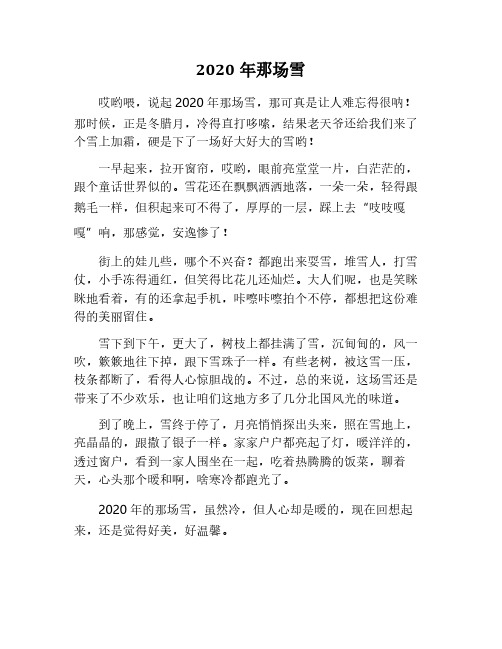 2020 年那场雪

哎哟喂，说起 2020 年那场雪，那可真是让人难忘得很呐！那时候，正是冬腊月，冷得直打哆嗦，结果老天爷还给我们来了个雪上加霜，硬是下了一场好大好大的雪哟！

一早起来，拉开窗帘，哎哟，眼前亮堂堂一片，白茫茫的，跟个童话世界似的。雪花还在飘飘洒洒地落，一朵一朵，轻得跟鹅毛一样，但积起来可不得了，厚厚的一层，踩上去“吱吱嘎嘎”响，那感觉，安逸惨了！

街上的娃儿些，哪个不兴奋？都跑出来耍雪，堆雪人，打雪仗，小手冻得通红，但笑得比花儿还灿烂。大人们呢，也是笑眯眯地看着，有的还拿起手机，咔嚓咔嚓拍个不停，都想把这份难得的美丽留住。

雪下到下午，更大了，树枝上都挂满了雪，沉甸甸的，风一吹，簌簌地往下掉，跟下雪珠子一样。有些老树，被这雪一压，枝条都断了，看得人心惊胆战的。不过，总的来说，这场雪还是带来了不少欢乐，也让咱们这地方多了几分北国风光的味道。

到了晚上，雪终于停了，月亮悄悄探出头来，照在雪地上，亮晶晶的，跟撒了银子一样。家家户户都亮起了灯，暖洋洋的，透过窗户，看到一家人围坐在一起，吃着热腾腾的饭菜，聊着天，心头那个暖和啊，啥寒冷都跑光了。

2020 年的那场雪，虽然冷，但人心却是暖的，现在回想起来，还是觉得好美，好温馨。